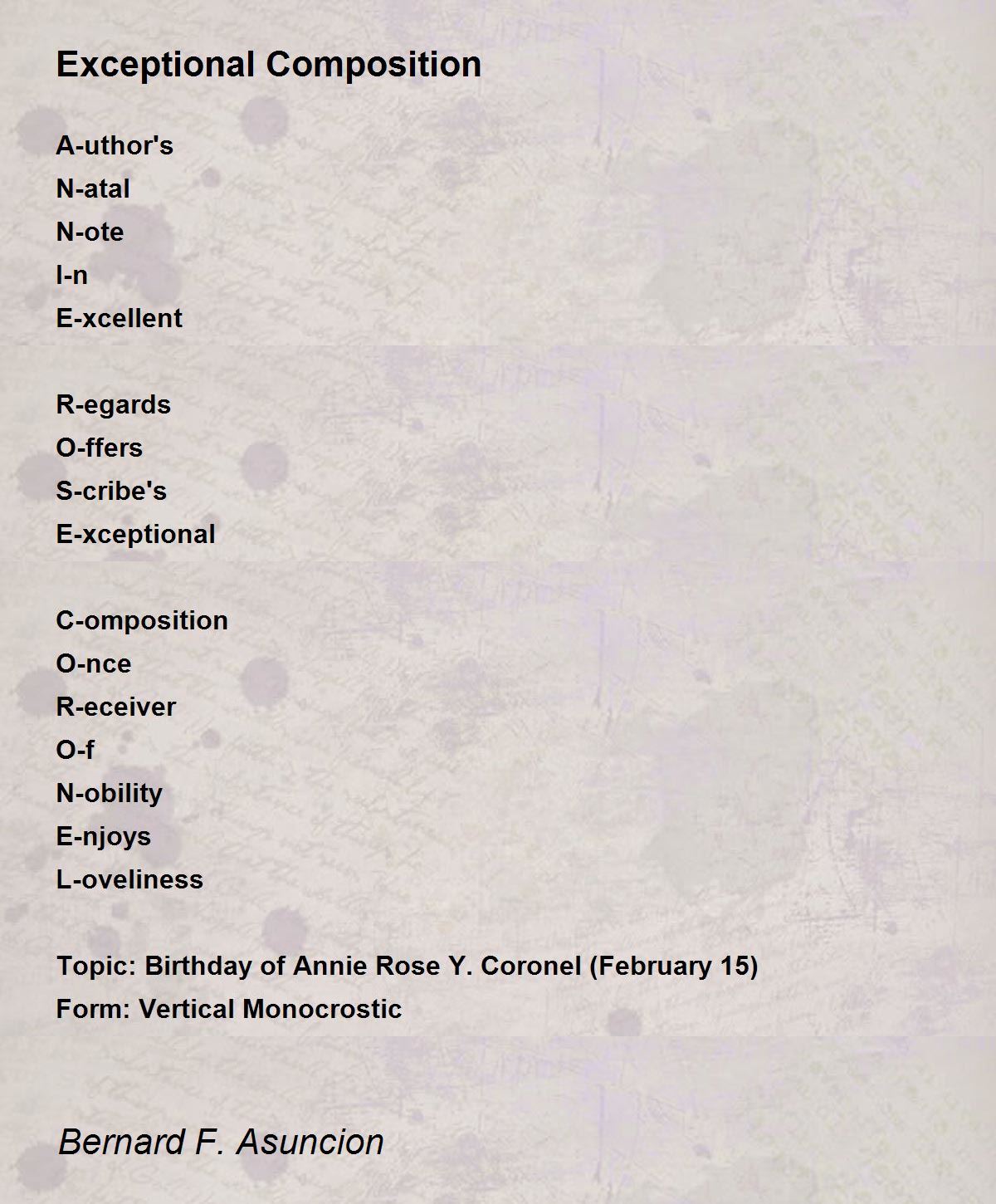 Exceptional Composition

A-uthor's
N-atal
N-ote
I-n
E-xcellent

R-egards
O-ffers
S-cribe's
E-xceptional

C-omposition
O-nce
R-eceiver
O-f
N-obility
E-njoys
L-oveliness

Topic: Birthday of Annie Rose Y. Coronel (February 15)
Form: Vertical Monocrostic

Bernard F. Asuncion